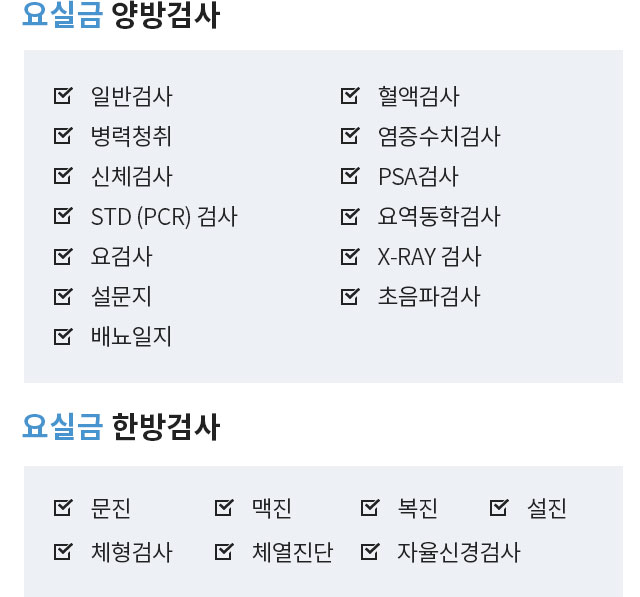 요실금 양방검사

☑ 일반검사
☑ 병력청취
☑ 신체검사
☑ STD (PCR) 검사
☑ 요검사
☑ 설문지
☑ 배뇨일지

☑ 혈액검사
☑ 염증수치검사
☑ PSA검사
☑ 요역동학검사
☑ X-RAY 검사
☑ 초음파검사

요실금 한방검사

☑ 문진 ☑ 맥진 ☑ 복진 ☑ 설진
☑ 체형검사 ☑ 체열진단 ☑ 자율신경검사